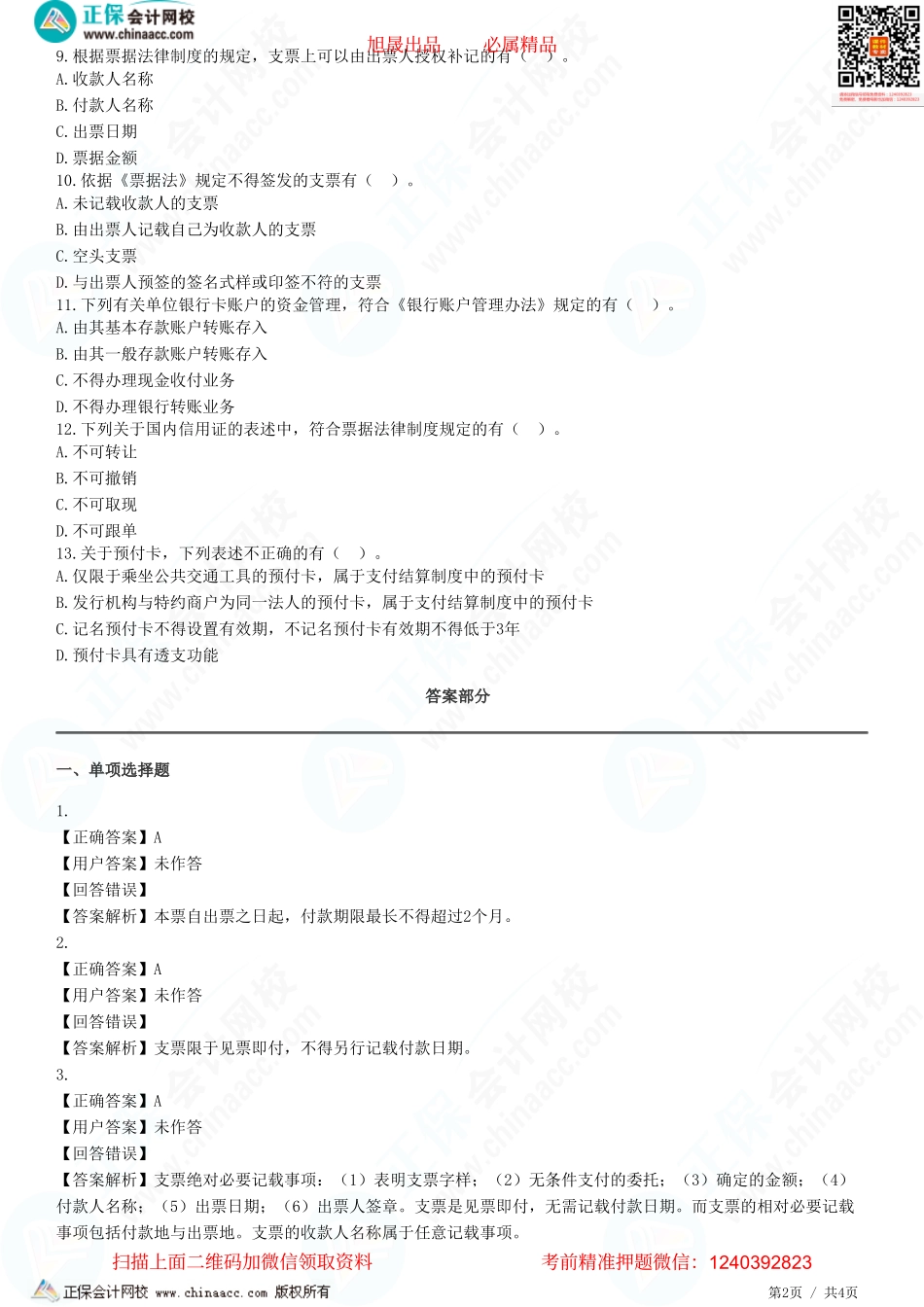 正保会计网校
www.chinaacc.com

旭晟出品　必属精品

9. 根据票据法律制度的规定，支票上可以由出票人授权补记的有（　）。
A. 收款人名称
B. 付款人名称
C. 出票日期
D. 票据金额
10. 依据《票据法》规定不得签发的支票有（　）。
A. 未记载收款人的支票
B. 由出票人记载自己为收款人的支票
C. 空头支票
D. 与出票人预签的签名式样或印签不符的支票
11. 下列有关单位银行卡账户的资金管理，符合《银行账户管理办法》规定的有（　）。
A. 由其基本存款账户转账存入
B. 由其一般存款账户转账存入
C. 不得办理现金收付业务
D. 不得办理银行转账业务
12. 下列关于国内信用证的表述中，符合票据法律制度规定的有（　）。
A. 不可转让
B. 不可撤销
C. 不可取现
D. 不可跟单
13. 关于预付卡，下列表述不正确的有（　）。
A. 仅限于乘坐公共交通工具的预付卡，属于支付结算制度中的预付卡
B. 发行机构与特约商户为同一法人的预付卡，属于支付结算制度中的预付卡
C. 记名预付卡不得设置有效期，不记名预付卡有效期不得低于3年
D. 预付卡具有透支功能

答案部分

一、单项选择题

1.
【正确答案】A
【用户答案】未作答
【回答错误】
【答案解析】本票自出票之日起，付款期限最长不得超过2个月。
2.
【正确答案】A
【用户答案】未作答
【回答错误】
【答案解析】支票限于见票即付，不得另行记载付款日期。
3.
【正确答案】A
【用户答案】未作答
【回答错误】
【答案解析】支票绝对必要记载事项：（1）表明支票字样；（2）无条件支付的委托；（3）确定的金额；（4）付款人名称；（5）出票日期；（6）出票人签章。支票是见票即付，无需记载付款日期。而支票的相对必要记载事项包括付款地与出票地。支票的收款人名称属于任意记载事项。

扫描上面二维码加微信领取资料　　考前精准押题微信：1240392823

正保会计网校 www.chinaacc.com 版权所有　　第2页 / 共4页